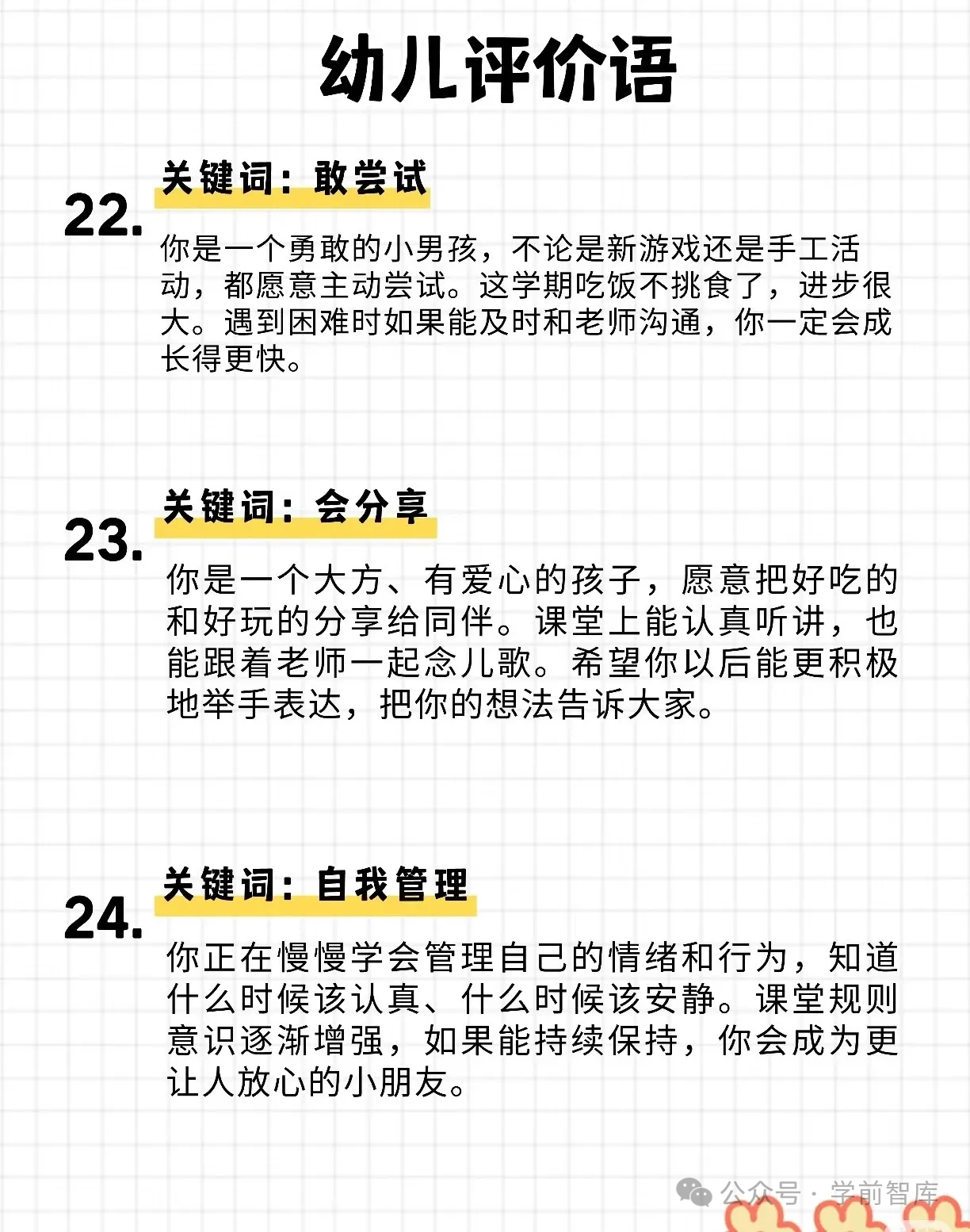 幼儿评价语

22.
关键词：敢尝试

你是一个勇敢的小男孩，不论是新游戏还是手工活动，都愿意主动尝试。这学期吃饭不挑食了，进步很大。遇到困难时如果能及时和老师沟通，你一定会成长得更快。

23.
关键词：会分享

你是一个大方、有爱心的孩子，愿意把好吃的和好玩的分享给同伴。课堂上能认真听讲，也能跟着老师一起念儿歌。希望你以后能更积极地举手表达，把你的想法告诉大家。

24.
关键词：自我管理

你正在慢慢学会管理自己的情绪和行为，知道什么时候该认真、什么时候该安静。课堂规则意识逐渐增强，如果能持续保持，你会成为更让人放心的小朋友。

公众号 · 学前智库